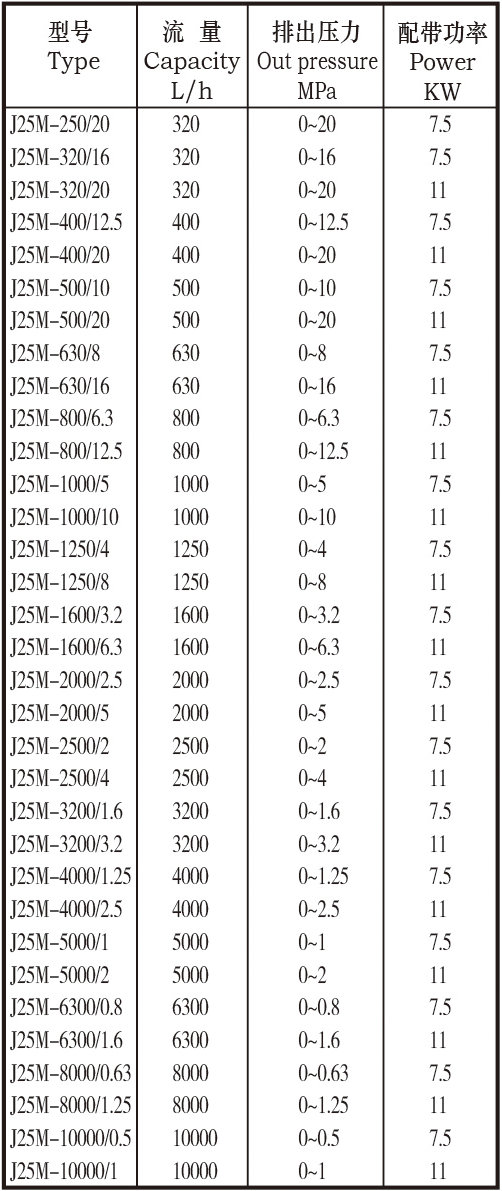 | 型号 Type | 流 量 Capacity L/h | 排出压力 Out pressure MPa | 配带功率 Power KW |
|---|---|---|---|
| J25M-250/20 | 320 | 0~20 | 7.5 |
| J25M-320/16 | 320 | 0~16 | 7.5 |
| J25M-320/20 | 320 | 0~20 | 11 |
| J25M-400/12.5 | 400 | 0~12.5 | 7.5 |
| J25M-400/20 | 400 | 0~20 | 11 |
| J25M-500/10 | 500 | 0~10 | 7.5 |
| J25M-500/20 | 500 | 0~20 | 11 |
| J25M-630/8 | 630 | 0~8 | 7.5 |
| J25M-630/16 | 630 | 0~16 | 11 |
| J25M-800/6.3 | 800 | 0~6.3 | 7.5 |
| J25M-800/12.5 | 800 | 0~12.5 | 11 |
| J25M-1000/5 | 1000 | 0~5 | 7.5 |
| J25M-1000/10 | 1000 | 0~10 | 11 |
| J25M-1250/4 | 1250 | 0~4 | 7.5 |
| J25M-1250/8 | 1250 | 0~8 | 11 |
| J25M-1600/3.2 | 1600 | 0~3.2 | 7.5 |
| J25M-1600/6.3 | 1600 | 0~6.3 | 11 |
| J25M-2000/2.5 | 2000 | 0~2.5 | 7.5 |
| J25M-2000/5 | 2000 | 0~5 | 11 |
| J25M-2500/2 | 2500 | 0~2 | 7.5 |
| J25M-2500/4 | 2500 | 0~4 | 11 |
| J25M-3200/1.6 | 3200 | 0~1.6 | 7.5 |
| J25M-3200/3.2 | 3200 | 0~3.2 | 11 |
| J25M-4000/1.25 | 4000 | 0~1.25 | 7.5 |
| J25M-4000/2.5 | 4000 | 0~2.5 | 11 |
| J25M-5000/1 | 5000 | 0~1 | 7.5 |
| J25M-5000/2 | 5000 | 0~2 | 11 |
| J25M-6300/0.8 | 6300 | 0~0.8 | 7.5 |
| J25M-6300/1.6 | 6300 | 0~1.6 | 11 |
| J25M-8000/0.63 | 8000 | 0~0.63 | 7.5 |
| J25M-8000/1.25 | 8000 | 0~1.25 | 11 |
| J25M-10000/0.5 | 10000 | 0~0.5 | 7.5 |
| J25M-10000/1 | 10000 | 0~1 | 11 |